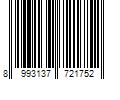 8 993137 721752